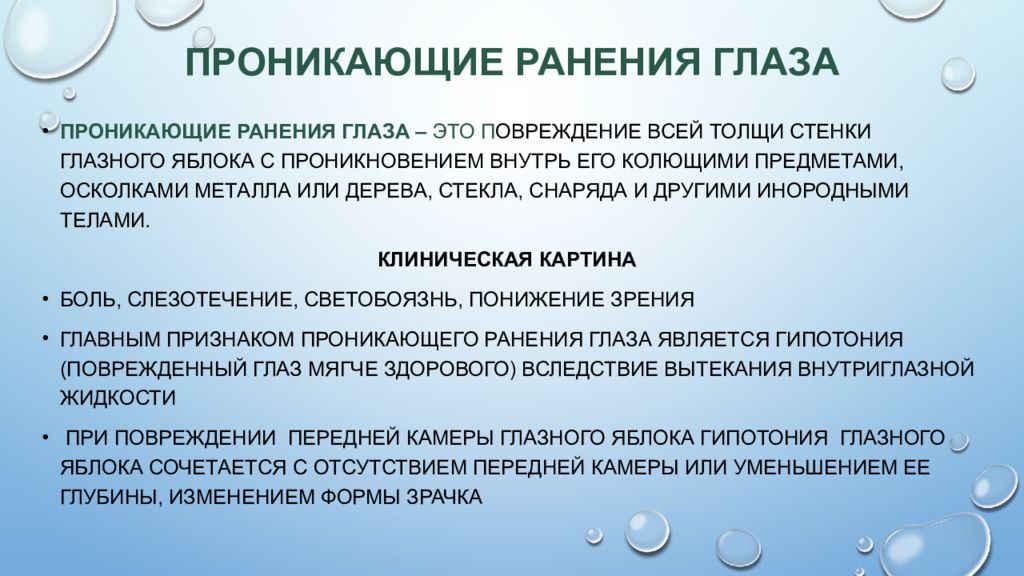 ПРОНИКАЮЩИЕ РАНЕНИЯ ГЛАЗА

• ПРОНИКАЮЩИЕ РАНЕНИЯ ГЛАЗА – ЭТО ПОВРЕЖДЕНИЕ ВСЕЙ ТОЛЩИ СТЕНКИ ГЛАЗНОГО ЯБЛОКА С ПРОНИКНОВЕНИЕМ ВНУТРЬ ЕГО КОЛЮЩИМИ ПРЕДМЕТАМИ, ОСКОЛКАМИ МЕТАЛЛА ИЛИ ДЕРЕВА, СТЕКЛА, СНАРЯДА И ДРУГИМИ ИНОРОДНЫМИ ТЕЛАМИ.

КЛИНИЧЕСКАЯ КАРТИНА

• БОЛЬ, СЛЕЗОТЕЧЕНИЕ, СВЕТОБОЯЗНЬ, ПОНИЖЕНИЕ ЗРЕНИЯ

• ГЛАВНЫМ ПРИЗНАКОМ ПРОНИКАЮЩЕГО РАНЕНИЯ ГЛАЗА ЯВЛЯЕТСЯ ГИПОТОНИЯ (ПОВРЕЖДЕННЫЙ ГЛАЗ МЯГЧЕ ЗДОРОВОГО) ВСЛЕДСТВИЕ ВЫТЕКАНИЯ ВНУТРИГЛАЗНОЙ ЖИДКОСТИ

• ПРИ ПОВРЕЖДЕНИИ ПЕРЕДНЕЙ КАМЕРЫ ГЛАЗНОГО ЯБЛОКА ГИПОТОНИЯ ГЛАЗНОГО ЯБЛОКА СОЧЕТАЕТСЯ С ОТСУТСТВИЕМ ПЕРЕДНЕЙ КАМЕРЫ ИЛИ УМЕНЬШЕНИЕМ ЕЕ ГЛУБИНЫ, ИЗМЕНЕНИЕМ ФОРМЫ ЗРАЧКА